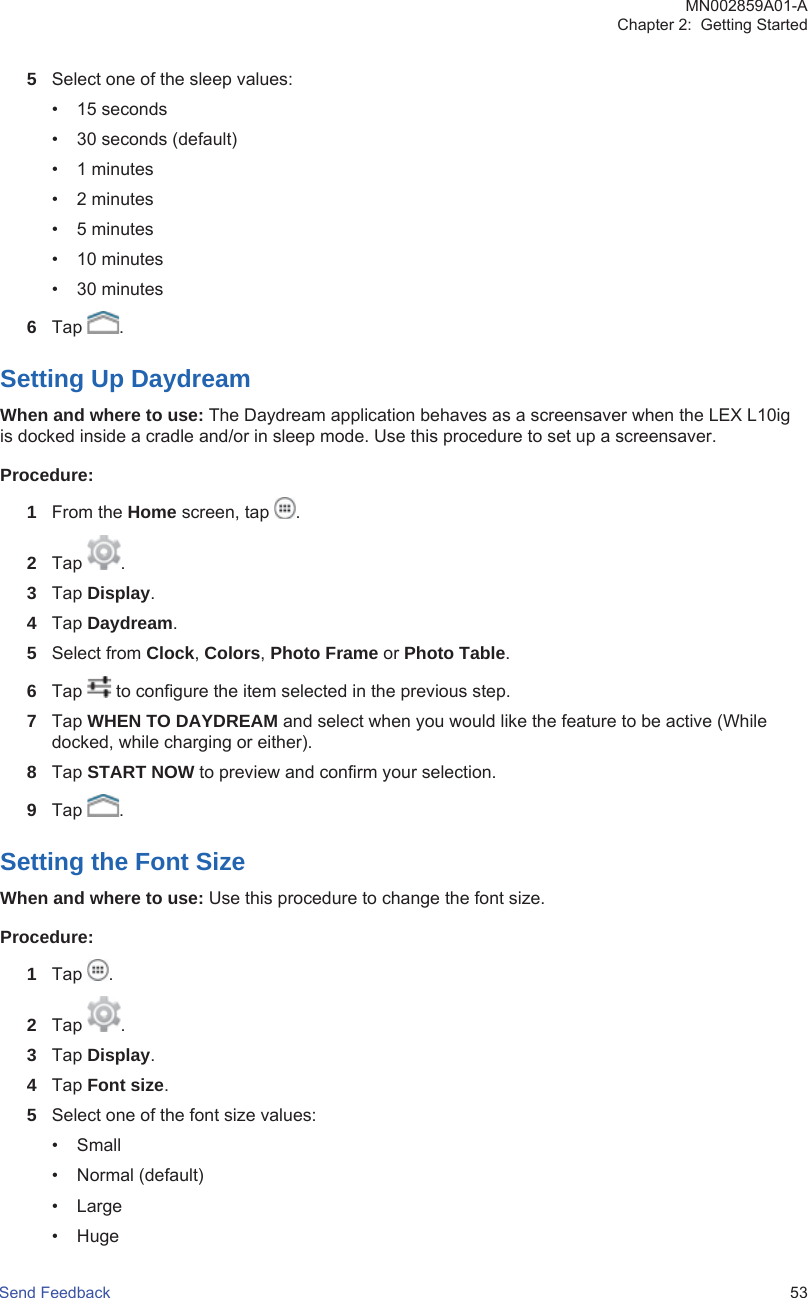 MN002859A01-A
Chapter 2: Getting Started

5 Select one of the sleep values:
• 15 seconds
• 30 seconds (default)
• 1 minutes
• 2 minutes
• 5 minutes
• 10 minutes
• 30 minutes
6 Tap .

Setting Up Daydream

When and where to use: The Daydream application behaves as a screensaver when the LEX L10ig is docked inside a cradle and/or in sleep mode. Use this procedure to set up a screensaver.

Procedure:
1 From the Home screen, tap .
2 Tap .
3 Tap Display.
4 Tap Daydream.
5 Select from Clock, Colors, Photo Frame or Photo Table.
6 Tap  to configure the item selected in the previous step.
7 Tap WHEN TO DAYDREAM and select when you would like the feature to be active (While docked, while charging or either).
8 Tap START NOW to preview and confirm your selection.
9 Tap .

Setting the Font Size

When and where to use: Use this procedure to change the font size.

Procedure:
1 Tap .
2 Tap .
3 Tap Display.
4 Tap Font size.
5 Select one of the font size values:
• Small
• Normal (default)
• Large
• Huge

Send Feedback 53